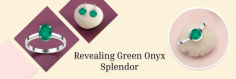 Revealing Green Onyx Splendor